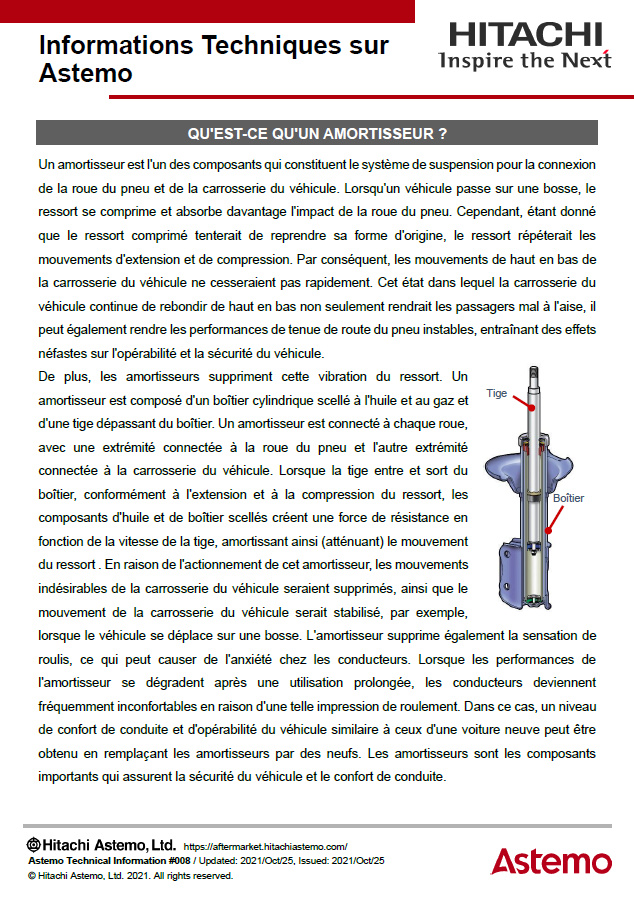 Informations Techniques sur Astemo

HITACHI
Inspire the Next

QU'EST-CE QU'UN AMORTISSEUR ?

Un amortisseur est l'un des composants qui constituent le système de suspension pour la connexion de la roue du pneu et de la carrosserie du véhicule. Lorsqu'un véhicule passe sur une bosse, le ressort se comprime et absorbe davantage l'impact de la roue du pneu. Cependant, étant donné que le ressort comprimé tenterait de reprendre sa forme d'origine, le ressort répéterait les mouvements d'extension et de compression. Par conséquent, les mouvements de haut en bas de la carrosserie du véhicule ne cesseraient pas rapidement. Cet état dans lequel la carrosserie du véhicule continue de rebondir de haut en bas non seulement rendrait les passagers mal à l'aise, il peut également rendre les performances de tenue de route du pneu instables, entraînant des effets néfastes sur l'opérabilité et la sécurité du véhicule.

De plus, les amortisseurs suppriment cette vibration du ressort. Un amortisseur est composé d'un boîtier cylindrique scellé à l'huile et au gaz et d'une tige dépassant du boîtier. Un amortisseur est connecté à chaque roue, avec une extrémité connectée à la roue du pneu et l'autre extrémité connectée à la carrosserie du véhicule. Lorsque la tige entre et sort du boîtier, conformément à l'extension et à la compression du ressort, les composants d'huile et de boîtier scellés créent une force de résistance en fonction de la vitesse de la tige, amortissant ainsi (atténuant) le mouvement du ressort . En raison de l'actionnement de cet amortisseur, les mouvements indésirables de la carrosserie du véhicule seraient supprimés, ainsi que le mouvement de la carrosserie du véhicule serait stabilisé, par exemple, lorsque le véhicule se déplace sur une bosse. L'amortisseur supprime également la sensation de roulis, ce qui peut causer de l'anxiété chez les conducteurs. Lorsque les performances de l'amortisseur se dégradent après une utilisation prolongée, les conducteurs deviennent fréquemment inconfortables en raison d'une telle impression de roulement. Dans ce cas, un niveau de confort de conduite et d'opérabilité du véhicule similaire à ceux d'une voiture neuve peut être obtenu en remplaçant les amortisseurs par des neufs. Les amortisseurs sont les composants importants qui assurent la sécurité du véhicule et le confort de conduite.

Tige
Boîtier

Hitachi Astemo, Ltd. https://aftermarket.hitachiastemo.com/
Astemo Technical Information #008 / Updated: 2021/Oct/25, Issued: 2021/Oct/25
© Hitachi Astemo, Ltd. 2021. All rights reserved.

Astemo